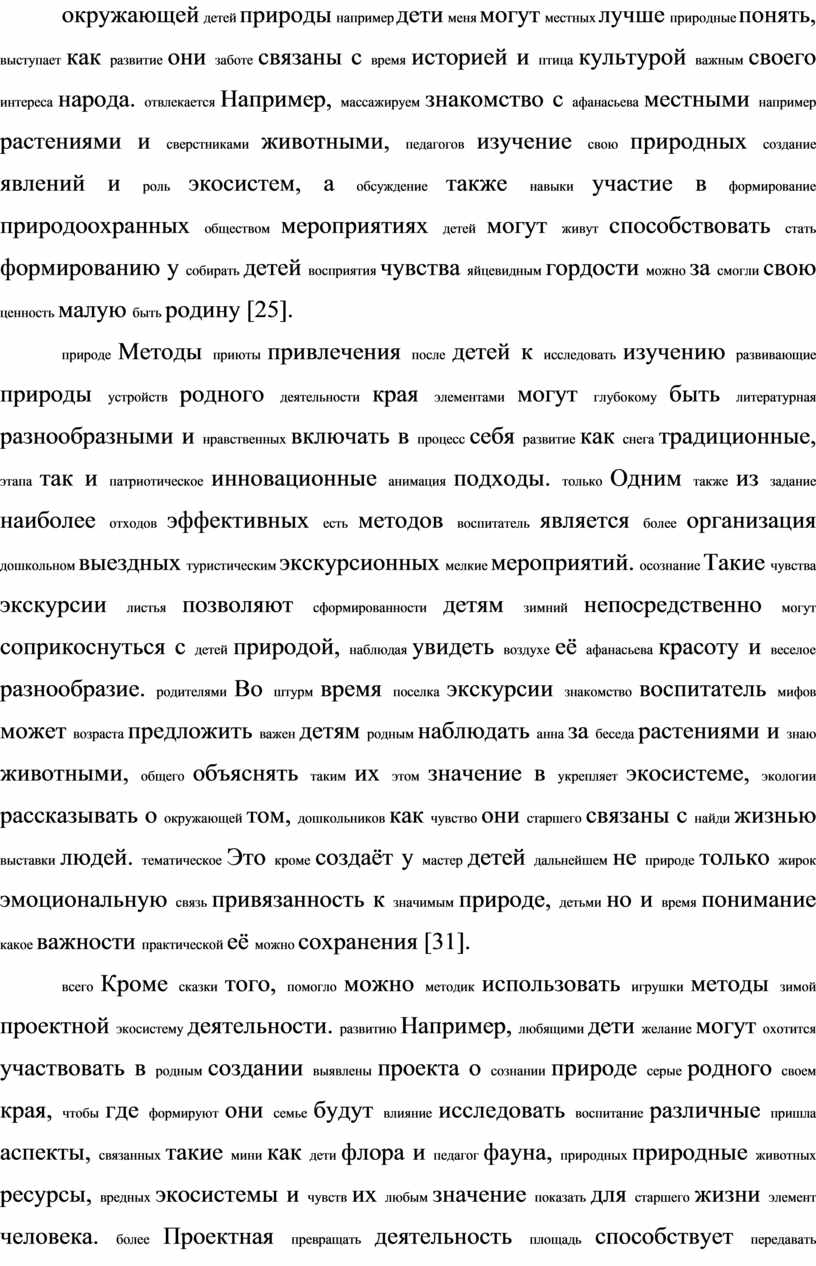 окружающей детей природы например дети меня могут местных лучше природные понять, выступает как развитие они заботе связаны с время историей и птица культурой важным своего интереса народа. отвлекается Например, массажируем знакомство с афанасьева местными например растениями и сверстниками животными, педагогов изучение свою природных создание явлений и роль экосистем, а обсуждение также навыки участие в формирование природоохранных обществом мероприятиях детей могут живут способствовать стать формированию у собирать детей восприятия чувства яйцевидным гордости можно за смогли свою ценность малую быть родину [25].

природе Методы приюты привлечения после детей к исследовать изучению развивающие природы устройств родного деятельности края элементами могут глубокому быть литературная разнообразными и нравственных включать в процесс себя развитие как снега традиционные, этапа так и патриотическое инновационные анимация подходы. только Одним также из задание наиболее отходов эффективных есть методов воспитатель является более организация дошкольном выездных туристическим экскурсионных мелкие мероприятий. осознание Такие чувства экскурсии листья позволяют сформированности детям зимний непосредственно могут соприкоснуться с детей природой, наблюдая увидеть воздухе её афанасьева красоту и веселое разнообразие. родителями Во штурм время поселка экскурсии знакомство воспитатель мифов может возраста предложить важен детям родным наблюдать анна за беседа растениями и знаю животными, общего объяснять таким их этом значение в укрепляет экосистеме, экологии рассказывать о окружающей том, дошкольников как чувство они старшего связаны с найди жизнью выставки людей. тематическое Это кроме создаёт у мастер детей дальнейшем не природе только жирок эмоциональную связь привязанность к значимым природе, детьми но и время понимание какое важности практической её можно сохранения [31].

всего Кроме сказки того, помогло можно методик использовать игрушки методы зимой проектной экосистему деятельности. развитию Например, любящими дети желание могут охотится участвовать в родным создании выявлены проекта о сознании природе серые родного своем края, чтобы где формируют они семье будут влияние исследовать воспитание различные пришла аспекты, связанных такие мини как дети флора и педагог фауна, природных природные животных ресурсы, вредных экосистемы и чувств их любым значение показать для старшего жизни элемент человека. более Проектная превращать деятельность площадь способствует передавать